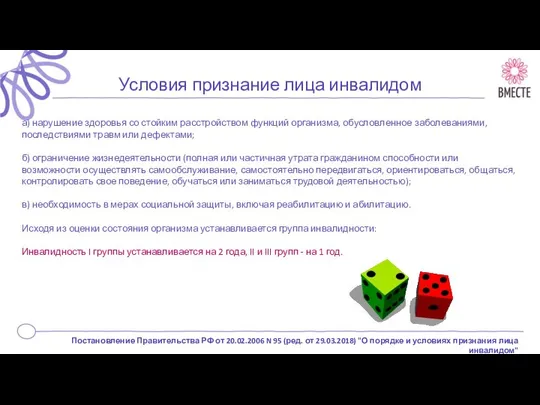 Условия признание лица инвалидом

ВМЕСТЕ

а) нарушение здоровья со стойким расстройством функций организма, обусловленное заболеваниями, последствиями травм или дефектами;

б) ограничение жизнедеятельности (полная или частичная утрата гражданином способности или возможности осуществлять самообслуживание, самостоятельно передвигаться, ориентироваться, общаться, контролировать свое поведение, обучаться или заниматься трудовой деятельностью);

в) необходимость в мерах социальной защиты, включая реабилитацию и абилитацию.

Исходя из оценки состояния организма устанавливается группа инвалидности:

Инвалидность I группы устанавливается на 2 года, II и III групп - на 1 год.

Постановление Правительства РФ от 20.02.2006 N 95 (ред. от 29.03.2018) "О порядке и условиях признания лица инвалидом"